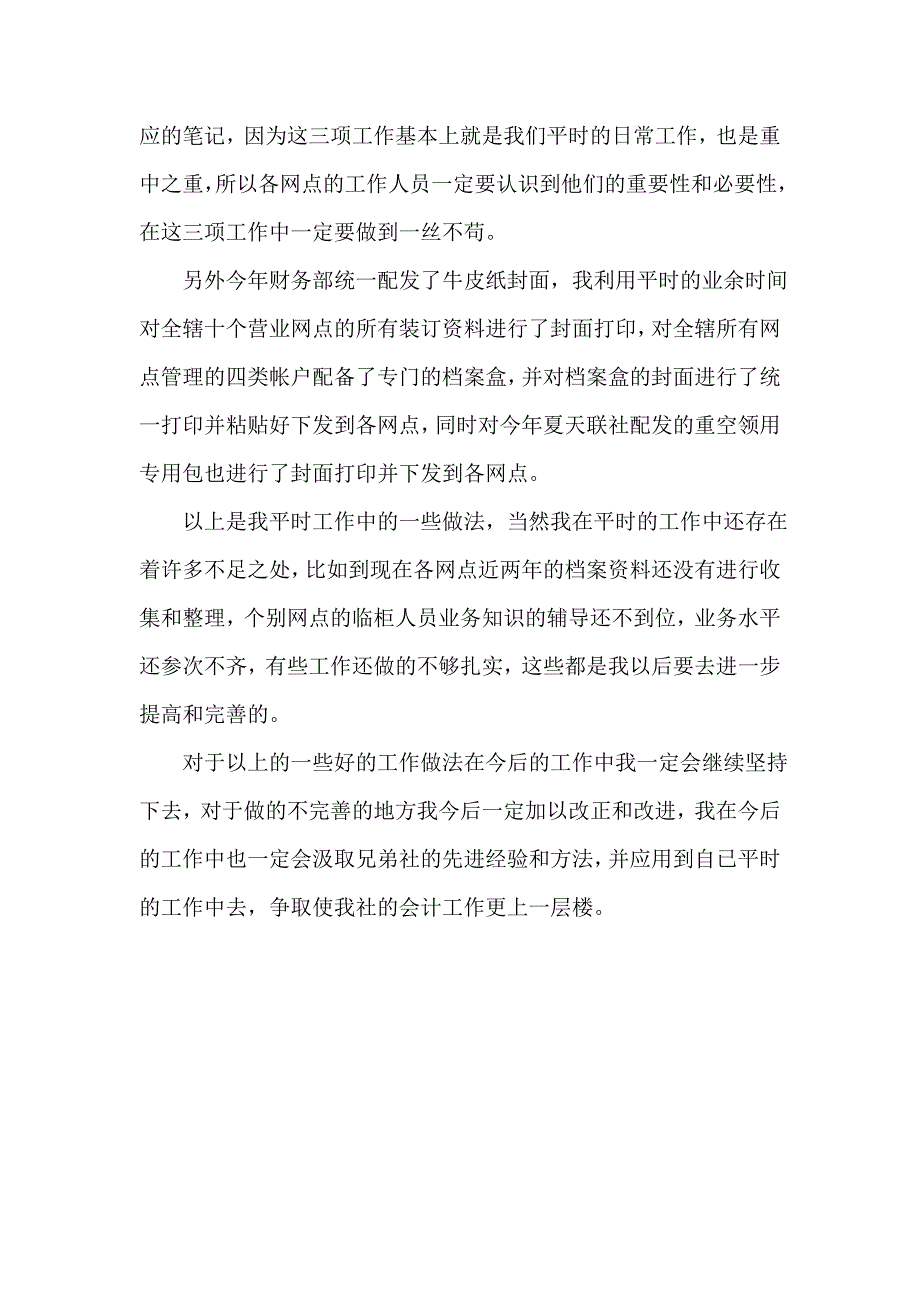 应的笔记，因为这三项工作基本上就是我们平时的日常工作，也是重中之重，所以各网点的工作人员一定要认识到他们的重要性和必要性，在这三项工作中一定要做到一丝不苟。

另外今年财务部统一配发了牛皮纸封面，我利用平时的业余时间对全辖十个营业网点的所有装订资料进行了封面打印，对全辖所有网点管理的四类帐户配备了专门的档案盒，并对档案盒的封面进行了统一打印并粘贴好下发到各网点，同时对今年夏天联社配发的重空领用专用包也进行了封面打印并下发到各网点。

以上是我平时工作中的一些做法，当然我在平时的工作中还存在着许多不足之处，比如到现在各网点近两年的档案资料还没有进行收集和整理，个别网点的临柜人员业务知识的辅导还不到位，业务水平还参次不齐，有些工作还做的不够扎实，这些都是我以后要去进一步提高和完善的。

对于以上的一些好的工作做法在今后的工作中我一定会继续坚持下去，对于做的不完善的地方我今后一定加以改正和改进，我在今后的工作中也一定会汲取兄弟社的先进经验和方法，并应用到自已平时的工作中去，争取使我社的会计工作更上一层楼。